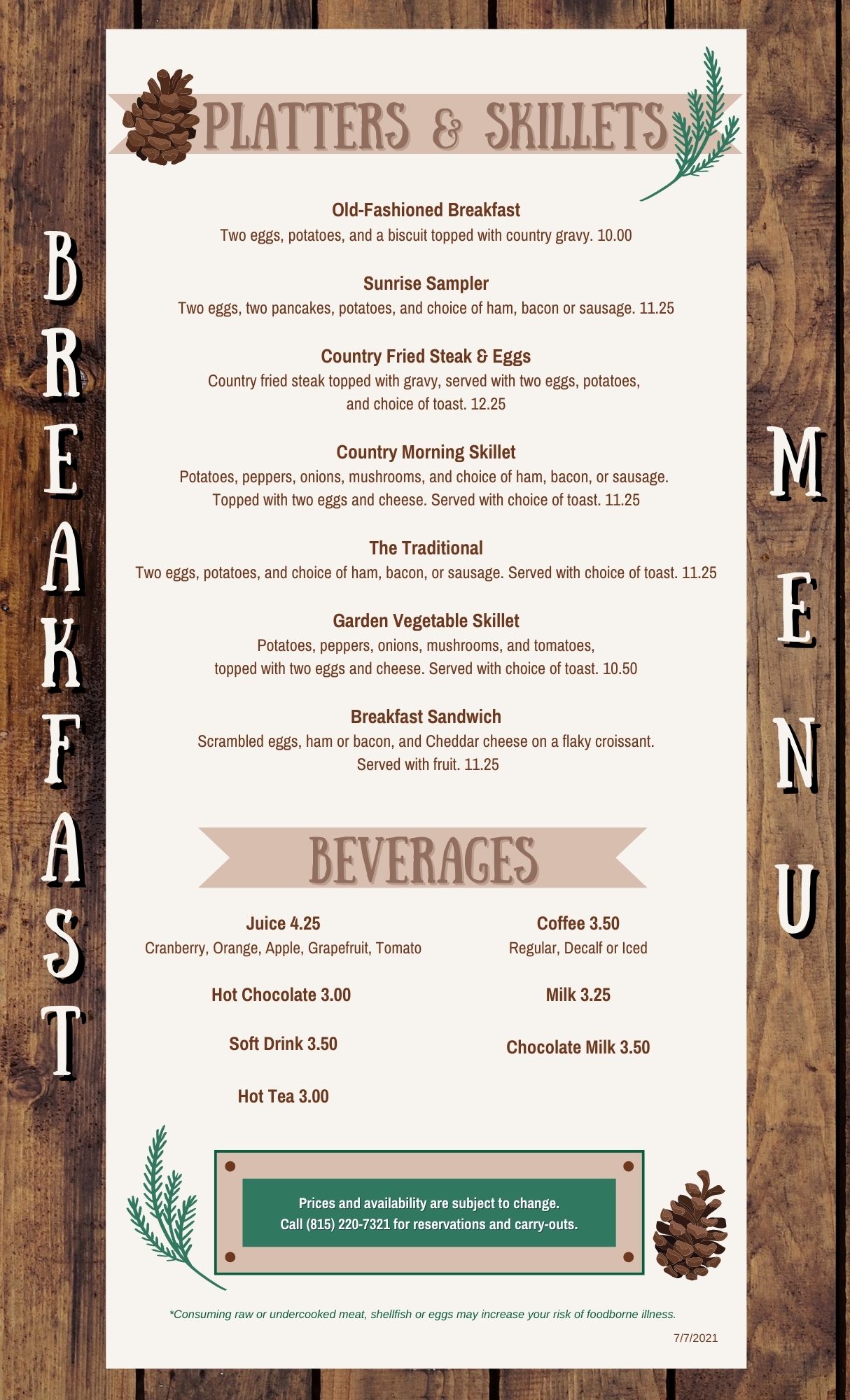 BREAKFAST

PLATTERS & SKILLETS

Old-Fashioned Breakfast
Two eggs, potatoes, and a biscuit topped with country gravy. 10.00

Sunrise Sampler
Two eggs, two pancakes, potatoes, and choice of ham, bacon or sausage. 11.25

Country Fried Steak & Eggs
Country fried steak topped with gravy, served with two eggs, potatoes, and choice of toast. 12.25

Country Morning Skillet
Potatoes, peppers, onions, mushrooms, and choice of ham, bacon, or sausage. Topped with two eggs and cheese. Served with choice of toast. 11.25

The Traditional
Two eggs, potatoes, and choice of ham, bacon, or sausage. Served with choice of toast. 11.25

Garden Vegetable Skillet
Potatoes, peppers, onions, mushrooms, and tomatoes, topped with two eggs and cheese. Served with choice of toast. 10.50

Breakfast Sandwich
Scrambled eggs, ham or bacon, and Cheddar cheese on a flaky croissant. Served with fruit. 11.25

BEVERAGES

Juice 4.25
Cranberry, Orange, Apple, Grapefruit, Tomato

Hot Chocolate 3.00

Soft Drink 3.50

Hot Tea 3.00

Coffee 3.50
Regular, Decalf or Iced

Milk 3.25

Chocolate Milk 3.50

Prices and availability are subject to change.
Call (815) 220-7321 for reservations and carry-outs.

*Consuming raw or undercooked meat, shellfish or eggs may increase your risk of foodborne illness.

7/7/2021

MENU